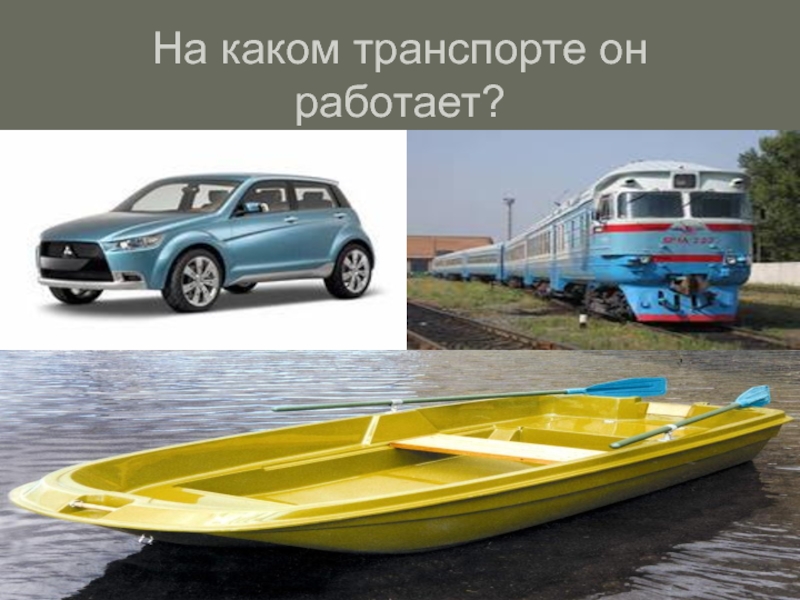 На каком транспорте он работает?